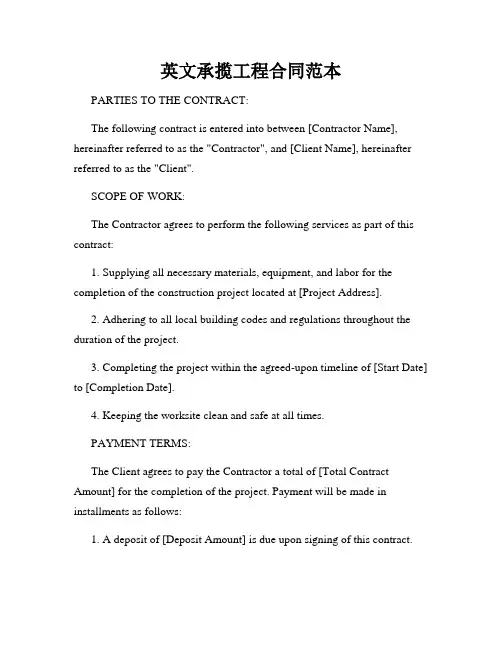 英文承揽工程合同范本

PARTIES TO THE CONTRACT:

The following contract is entered into between [Contractor Name], hereinafter referred to as the "Contractor", and [Client Name], hereinafter referred to as the "Client".

SCOPE OF WORK:

The Contractor agrees to perform the following services as part of this contract:

1. Supplying all necessary materials, equipment, and labor for the completion of the construction project located at [Project Address].

2. Adhering to all local building codes and regulations throughout the duration of the project.

3. Completing the project within the agreed-upon timeline of [Start Date] to [Completion Date].

4. Keeping the worksite clean and safe at all times.

PAYMENT TERMS:

The Client agrees to pay the Contractor a total of [Total Contract Amount] for the completion of the project. Payment will be made in installments as follows:

1. A deposit of [Deposit Amount] is due upon signing of this contract.